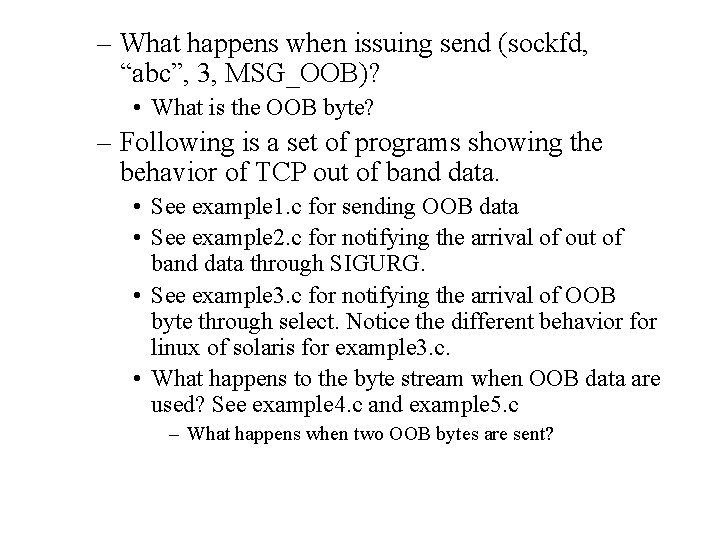 – What happens when issuing send (sockfd, “abc”, 3, MSG_OOB)?

• What is the OOB byte?

– Following is a set of programs showing the behavior of TCP out of band data.

• See example1.c for sending OOB data

• See example2.c for notifying the arrival of out of band data through SIGURG.

• See example3.c for notifying the arrival of OOB byte through select. Notice the different behavior for linux of solaris for example3.c.

• What happens to the byte stream when OOB data are used? See example4.c and example5.c

– What happens when two OOB bytes are sent?